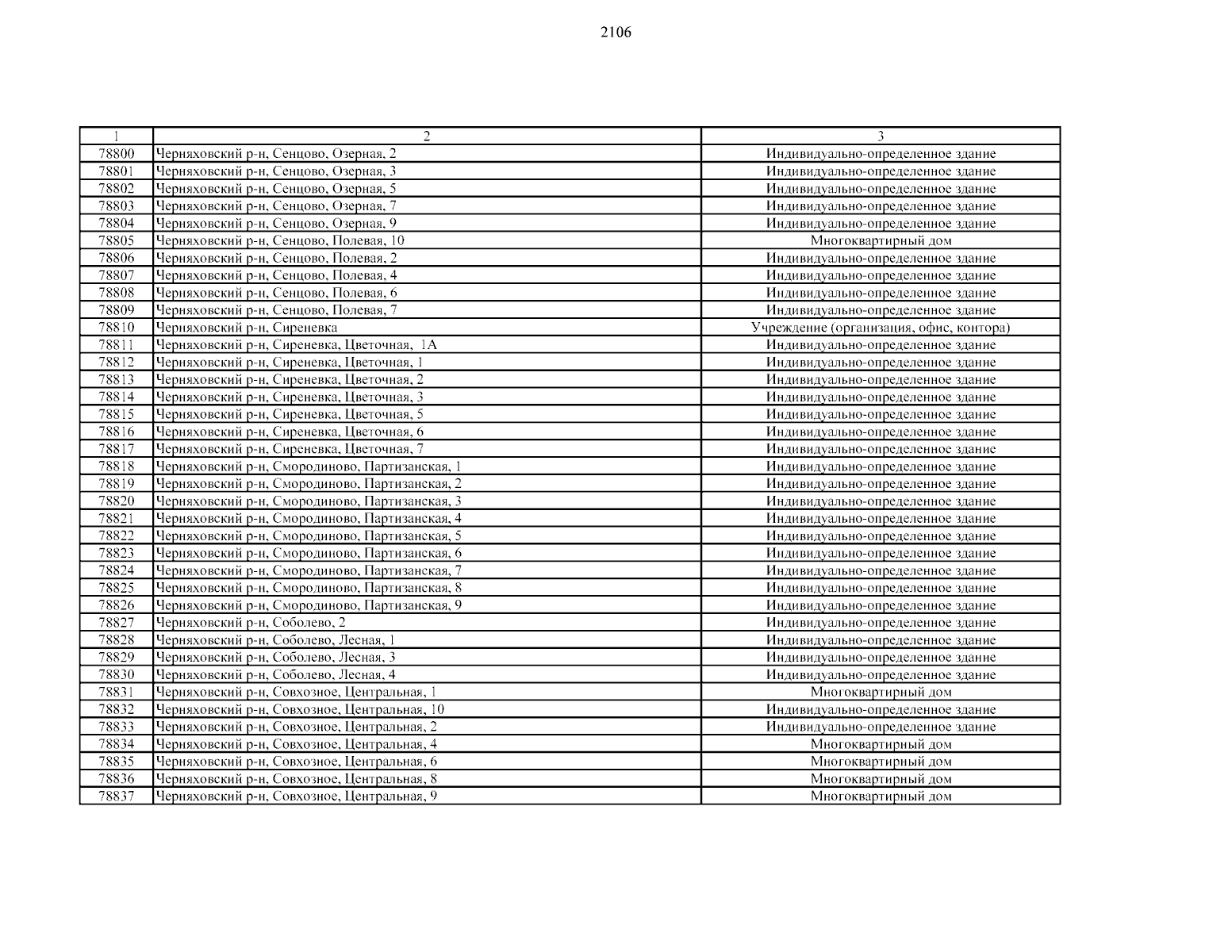 2106

| 1 | 2 | 3 |
|---|---|---|
| 78800 | Черняховский р-н, Сенцово, Озерная, 2 | Индивидуально-определенное здание |
| 78801 | Черняховский р-н, Сенцово, Озерная, 3 | Индивидуально-определенное здание |
| 78802 | Черняховский р-н, Сенцово, Озерная, 5 | Индивидуально-определенное здание |
| 78803 | Черняховский р-н, Сенцово, Озерная, 7 | Индивидуально-определенное здание |
| 78804 | Черняховский р-н, Сенцово, Озерная, 9 | Индивидуально-определенное здание |
| 78805 | Черняховский р-н, Сенцово, Полевая, 10 | Многоквартирный дом |
| 78806 | Черняховский р-н, Сенцово, Полевая, 2 | Индивидуально-определенное здание |
| 78807 | Черняховский р-н, Сенцово, Полевая, 4 | Индивидуально-определенное здание |
| 78808 | Черняховский р-н, Сенцово, Полевая, 6 | Индивидуально-определенное здание |
| 78809 | Черняховский р-н, Сенцово, Полевая, 7 | Индивидуально-определенное здание |
| 78810 | Черняховский р-н, Сиреневка | Учреждение (организация, офис, контора) |
| 78811 | Черняховский р-н, Сиреневка, Цветочная, 1А | Индивидуально-определенное здание |
| 78812 | Черняховский р-н, Сиреневка, Цветочная, 1 | Индивидуально-определенное здание |
| 78813 | Черняховский р-н, Сиреневка, Цветочная, 2 | Индивидуально-определенное здание |
| 78814 | Черняховский р-н, Сиреневка, Цветочная, 3 | Индивидуально-определенное здание |
| 78815 | Черняховский р-н, Сиреневка, Цветочная, 5 | Индивидуально-определенное здание |
| 78816 | Черняховский р-н, Сиреневка, Цветочная, 6 | Индивидуально-определенное здание |
| 78817 | Черняховский р-н, Сиреневка, Цветочная, 7 | Индивидуально-определенное здание |
| 78818 | Черняховский р-н, Смородиново, Партизанская, 1 | Индивидуально-определенное здание |
| 78819 | Черняховский р-н, Смородиново, Партизанская, 2 | Индивидуально-определенное здание |
| 78820 | Черняховский р-н, Смородиново, Партизанская, 3 | Индивидуально-определенное здание |
| 78821 | Черняховский р-н, Смородиново, Партизанская, 4 | Индивидуально-определенное здание |
| 78822 | Черняховский р-н, Смородиново, Партизанская, 5 | Индивидуально-определенное здание |
| 78823 | Черняховский р-н, Смородиново, Партизанская, 6 | Индивидуально-определенное здание |
| 78824 | Черняховский р-н, Смородиново, Партизанская, 7 | Индивидуально-определенное здание |
| 78825 | Черняховский р-н, Смородиново, Партизанская, 8 | Индивидуально-определенное здание |
| 78826 | Черняховский р-н, Смородиново, Партизанская, 9 | Индивидуально-определенное здание |
| 78827 | Черняховский р-н, Соболево, 2 | Индивидуально-определенное здание |
| 78828 | Черняховский р-н, Соболево, Лесная, 1 | Индивидуально-определенное здание |
| 78829 | Черняховский р-н, Соболево, Лесная, 3 | Индивидуально-определенное здание |
| 78830 | Черняховский р-н, Соболево, Лесная, 4 | Индивидуально-определенное здание |
| 78831 | Черняховский р-н, Совхозное, Центральная, 1 | Многоквартирный дом |
| 78832 | Черняховский р-н, Совхозное, Центральная, 10 | Индивидуально-определенное здание |
| 78833 | Черняховский р-н, Совхозное, Центральная, 2 | Индивидуально-определенное здание |
| 78834 | Черняховский р-н, Совхозное, Центральная, 4 | Многоквартирный дом |
| 78835 | Черняховский р-н, Совхозное, Центральная, 6 | Многоквартирный дом |
| 78836 | Черняховский р-н, Совхозное, Центральная, 8 | Многоквартирный дом |
| 78837 | Черняховский р-н, Совхозное, Центральная, 9 | Многоквартирный дом |